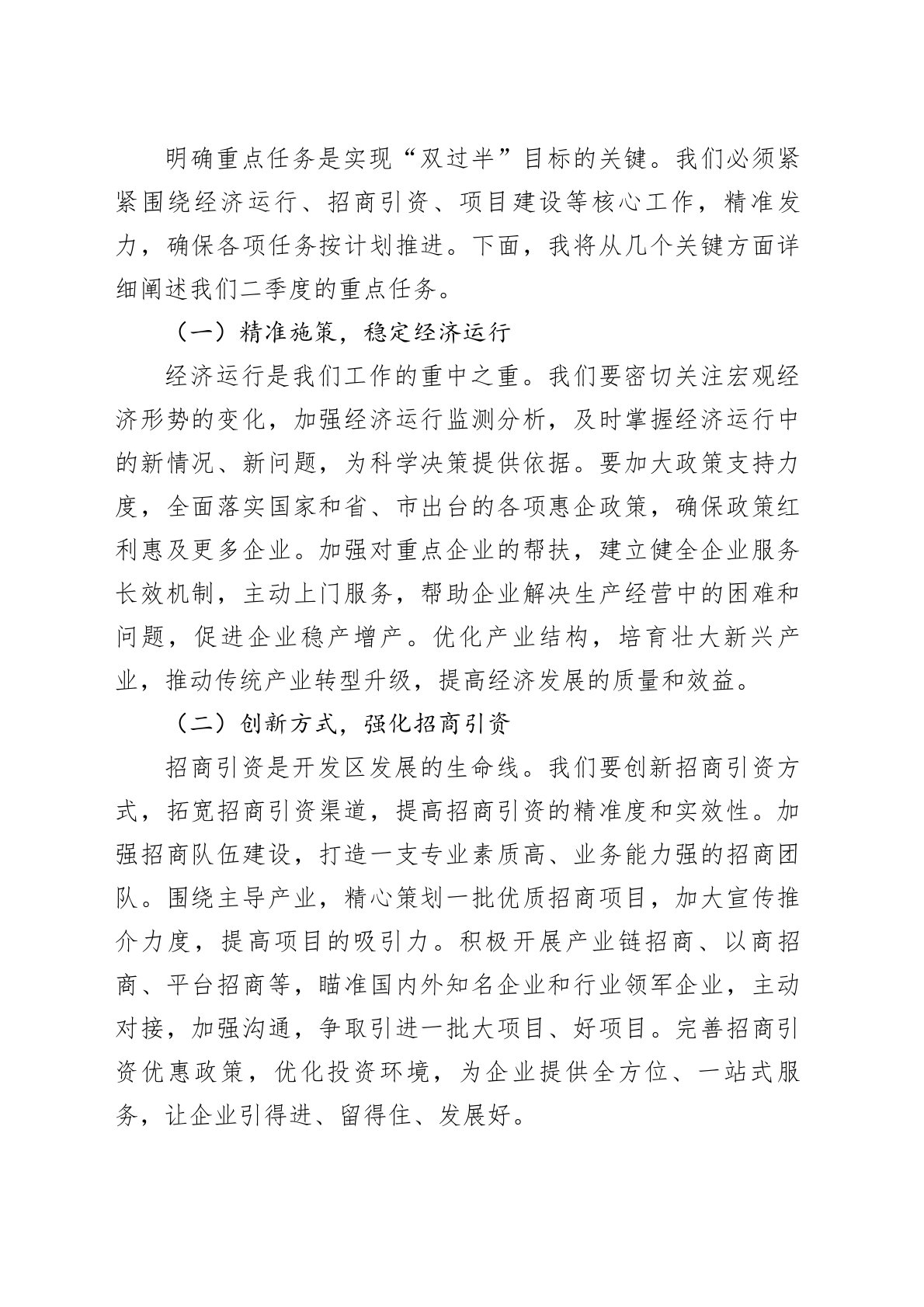 明确重点任务是实现“双过半”目标的关键。我们必须紧紧围绕经济运行、招商引资、项目建设等核心工作，精准发力，确保各项任务按计划推进。下面，我将从几个关键方面详细阐述我们二季度的重点任务。

（一）精准施策，稳定经济运行

经济运行是我们工作的重中之重。我们要密切关注宏观经济形势的变化，加强经济运行监测分析，及时掌握经济运行中的新情况、新问题，为科学决策提供依据。要加大政策支持力度，全面落实国家和省、市出台的各项惠企政策，确保政策红利惠及更多企业。加强对重点企业的帮扶，建立健全企业服务长效机制，主动上门服务，帮助企业解决生产经营中的困难和问题，促进企业稳产增产。优化产业结构，培育壮大新兴产业，推动传统产业转型升级，提高经济发展的质量和效益。

（二）创新方式，强化招商引资

招商引资是开发区发展的生命线。我们要创新招商引资方式，拓宽招商引资渠道，提高招商引资的精准度和实效性。加强招商队伍建设，打造一支专业素质高、业务能力强的招商团队。围绕主导产业，精心策划一批优质招商项目，加大宣传推介力度，提高项目的吸引力。积极开展产业链招商、以商招商、平台招商等，瞄准国内外知名企业和行业领军企业，主动对接，加强沟通，争取引进一批大项目、好项目。完善招商引资优惠政策，优化投资环境，为企业提供全方位、一站式服务，让企业引得进、留得住、发展好。